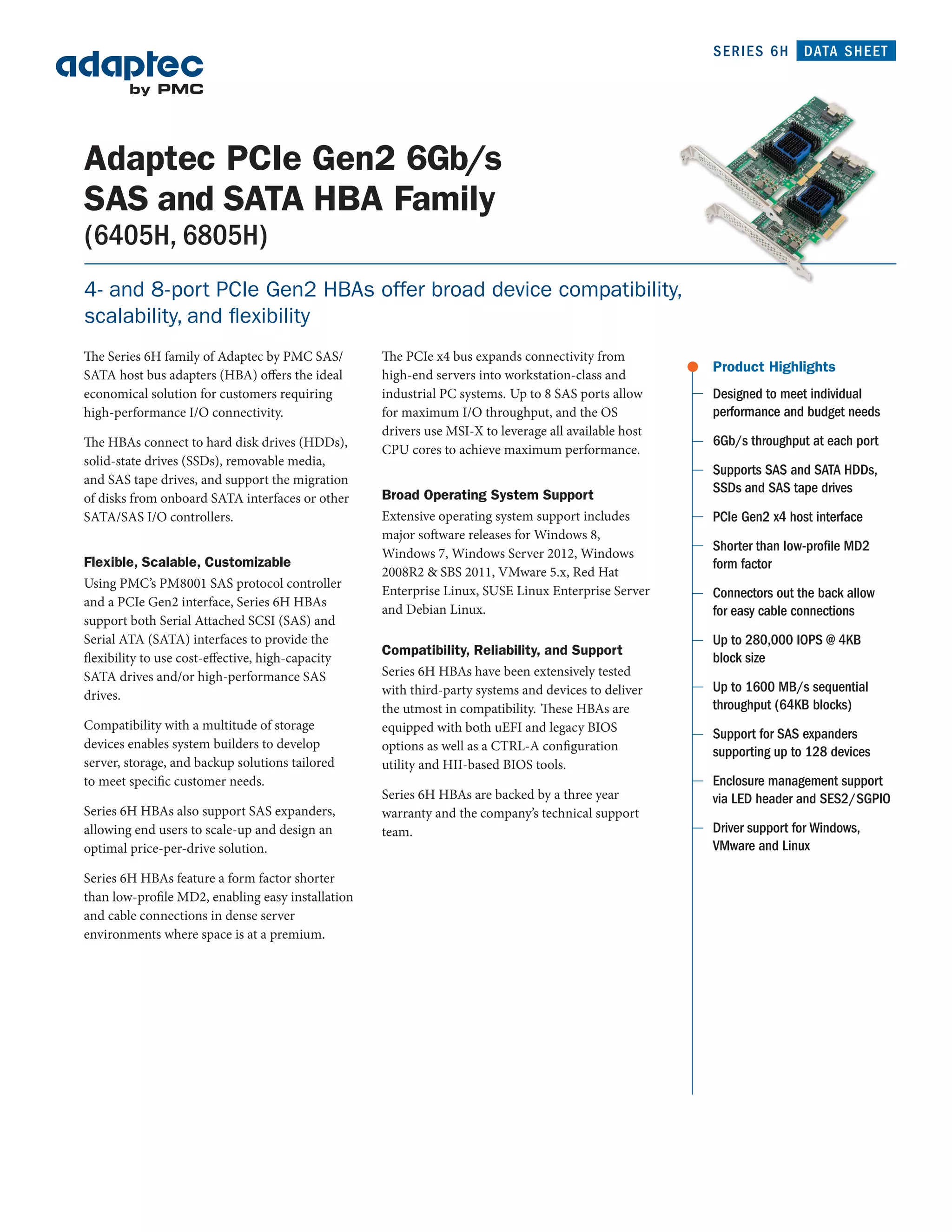 adaptec
by PMC

SERIES 6H DATA SHEET

Adaptec PCIe Gen2 6Gb/s SAS and SATA HBA Family
(6405H, 6805H)

4- and 8-port PCIe Gen2 HBAs offer broad device compatibility, scalability, and flexibility

The Series 6H family of Adaptec by PMC SAS/SATA host bus adapters (HBA) offers the ideal economical solution for customers requiring high-performance I/O connectivity.

The HBAs connect to hard disk drives (HDDs), solid-state drives (SSDs), removable media, and SAS tape drives, and support the migration of disks from onboard SATA interfaces or other SATA/SAS I/O controllers.

Flexible, Scalable, Customizable
Using PMC's PM8001 SAS protocol controller and a PCIe Gen2 interface, Series 6H HBAs support both Serial Attached SCSI (SAS) and Serial ATA (SATA) interfaces to provide the flexibility to use cost-effective, high-capacity SATA drives and/or high-performance SAS drives.

Compatibility with a multitude of storage devices enables system builders to develop server, storage, and backup solutions tailored to meet specific customer needs.

Series 6H HBAs also support SAS expanders, allowing end users to scale-up and design an optimal price-per-drive solution.

Series 6H HBAs feature a form factor shorter than low-profile MD2, enabling easy installation and cable connections in dense server environments where space is at a premium.

The PCIe x4 bus expands connectivity from high-end servers into workstation-class and industrial PC systems. Up to 8 SAS ports allow for maximum I/O throughput, and the OS drivers use MSI-X to leverage all available host CPU cores to achieve maximum performance.

Broad Operating System Support
Extensive operating system support includes major software releases for Windows 8, Windows 7, Windows Server 2012, Windows 2008R2 & SBS 2011, VMware 5.x, Red Hat Enterprise Linux, SUSE Linux Enterprise Server and Debian Linux.

Compatibility, Reliability, and Support
Series 6H HBAs have been extensively tested with third-party systems and devices to deliver the utmost in compatibility. These HBAs are equipped with both uEFI and legacy BIOS options as well as a CTRL-A configuration utility and HII-based BIOS tools.

Series 6H HBAs are backed by a three year warranty and the company's technical support team.

Product Highlights
Designed to meet individual performance and budget needs
6Gb/s throughput at each port
Supports SAS and SATA HDDs, SSDs and SAS tape drives
PCIe Gen2 x4 host interface
Shorter than low-profile MD2 form factor
Connectors out the back allow for easy cable connections
Up to 280,000 IOPS @ 4KB block size
Up to 1600 MB/s sequential throughput (64KB blocks)
Support for SAS expanders supporting up to 128 devices
Enclosure management support via LED header and SES2/SGPIO
Driver support for Windows, VMware and Linux